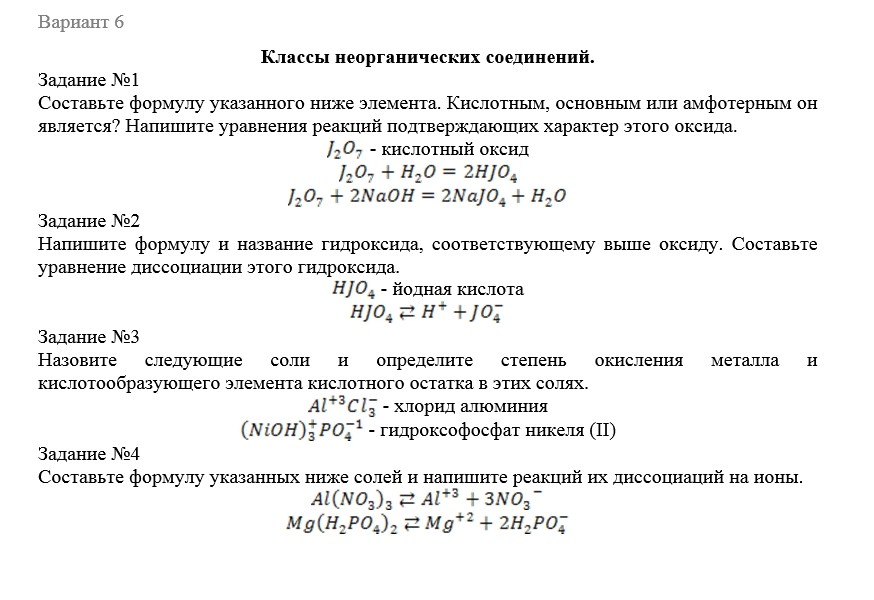 Вариант 6

Классы неорганических соединений.

Задание №1
Составьте формулу указанного ниже элемента. Кислотным, основным или амфотерным он является? Напишите уравнения реакций подтверждающих характер этого оксида.
$J_2O_7$ - кислотный оксид
$J_2O_7 + H_2O = 2HJO_4$
$J_2O_7 + 2NaOH = 2NaJO_4 + H_2O$

Задание №2
Напишите формулу и название гидроксида, соответствующему выше оксиду. Составьте уравнение диссоциации этого гидроксида.
$HJO_4$ - йодная кислота
$HJO_4 \rightleftarrows H^+ + JO_4^-$

Задание №3
Назовите следующие соли и определите степень окисления металла и кислотообразующего элемента кислотного остатка в этих солях.
$Al^{+3}Cl_3^-$ - хлорид алюминия
$(NiOH)_3^+PO_4^{-1}$ - гидроксофосфат никеля (II)

Задание №4
Составьте формулу указанных ниже солей и напишите реакций их диссоциаций на ионы.
$Al(NO_3)_3 \rightleftarrows Al^{+3} + 3NO_3^-$
$Mg(H_2PO_4)_2 \rightleftarrows Mg^{+2} + 2H_2PO_4^-$